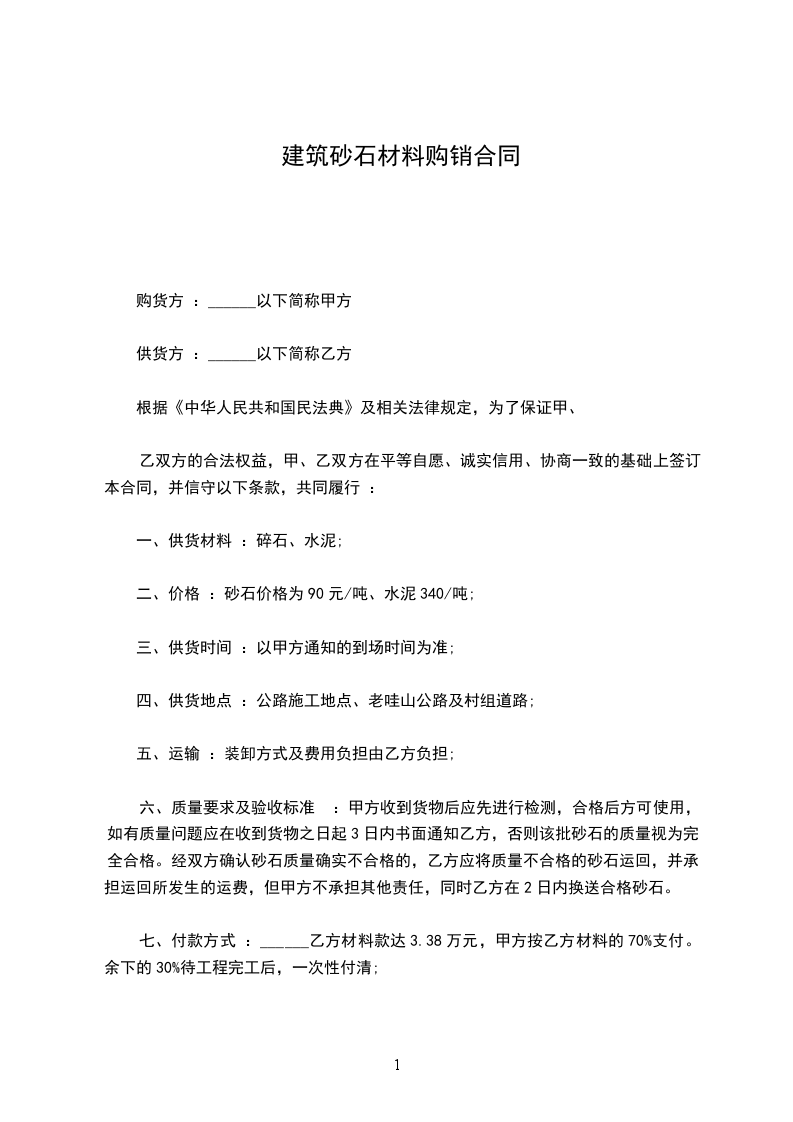 建筑砂石材料购销合同

购货方 ：______以下简称甲方

供货方 ：______以下简称乙方

根据《中华人民共和国民法典》及相关法律规定，为了保证甲、

乙双方的合法权益，甲、乙双方在平等自愿、诚实信用、协商一致的基础上签订本合同，并信守以下条款，共同履行 ：

一、供货材料 ：碎石、水泥;

二、价格 ：砂石价格为 90 元/吨、水泥 340/吨;

三、供货时间 ：以甲方通知的到场时间为准;

四、供货地点 ：公路施工地点、老哇山公路及村组道路;

五、运输 ：装卸方式及费用负担由乙方负担;

六、质量要求及验收标准 ：甲方收到货物后应先进行检测，合格后方可使用，如有质量问题应在收到货物之日起 3 日内书面通知乙方，否则该批砂石的质量视为完全合格。经双方确认砂石质量确实不合格的，乙方应将质量不合格的砂石运回，并承担运回所发生的运费，但甲方不承担其他责任，同时乙方在 2 日内换送合格砂石。

七、付款方式 ：______乙方材料款达 3.38 万元，甲方按乙方材料的 70%支付。余下的 30%待工程完工后，一次性付清;

1